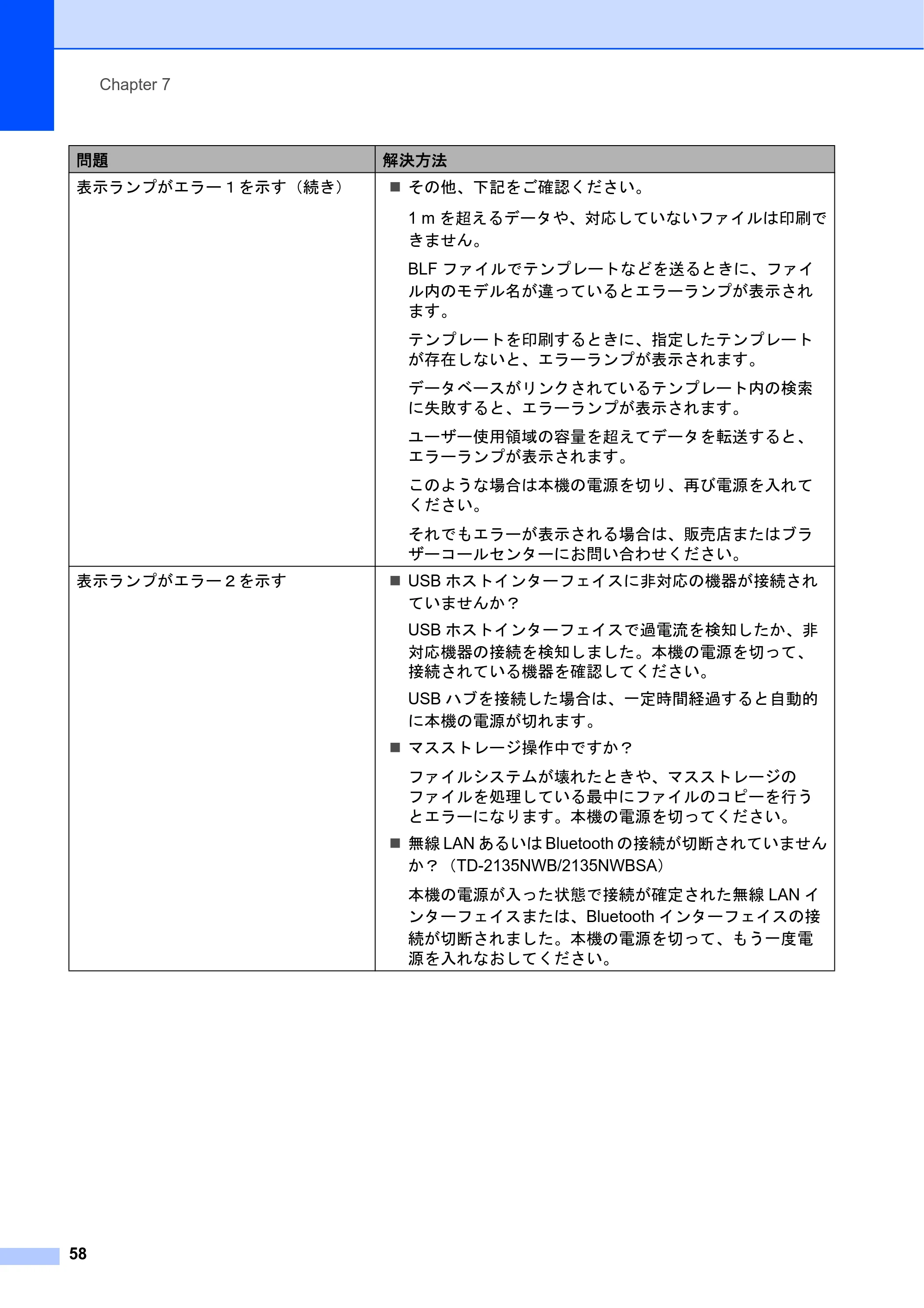 Chapter 7

| 問題 | 解決方法 |
|---|---|
| 表示ランプがエラー1を示す（続き） | ■ その他、下記をご確認ください。 1mを超えるデータや、対応していないファイルは印刷できません。 BLFファイルでテンプレートなどを送るときに、ファイル内のモデル名が違っているとエラーランプが表示されます。 テンプレートを印刷するときに、指定したテンプレートが存在しないと、エラーランプが表示されます。 データベースがリンクされているテンプレート内の検索に失敗すると、エラーランプが表示されます。 ユーザー使用領域の容量を超えてデータを転送すると、エラーランプが表示されます。 このような場合は本機の電源を切り、再び電源を入れてください。 それでもエラーが表示される場合は、販売店またはブラザーコールセンターにお問い合わせください。 |
| 表示ランプがエラー2を示す | ■ USBホストインターフェイスに非対応の機器が接続されていませんか？ USBホストインターフェイスで過電流を検知したか、非対応機器の接続を検知しました。本機の電源を切って、接続されている機器を確認してください。 USBハブを接続した場合は、一定時間経過すると自動的に本機の電源が切れます。 ■ マスストレージ操作中ですか？ ファイルシステムが壊れたときや、マスストレージのファイルを処理している最中にファイルのコピーを行うとエラーになります。本機の電源を切ってください。 ■ 無線LANあるいはBluetoothの接続が切断されていませんか？（TD-2135NWB/2135NWBSA） 本機の電源が入った状態で接続が確定された無線LANインターフェイスまたは、Bluetoothインターフェイスの接続が切断されました。本機の電源を切って、もう一度電源を入れなおしてください。 |

58